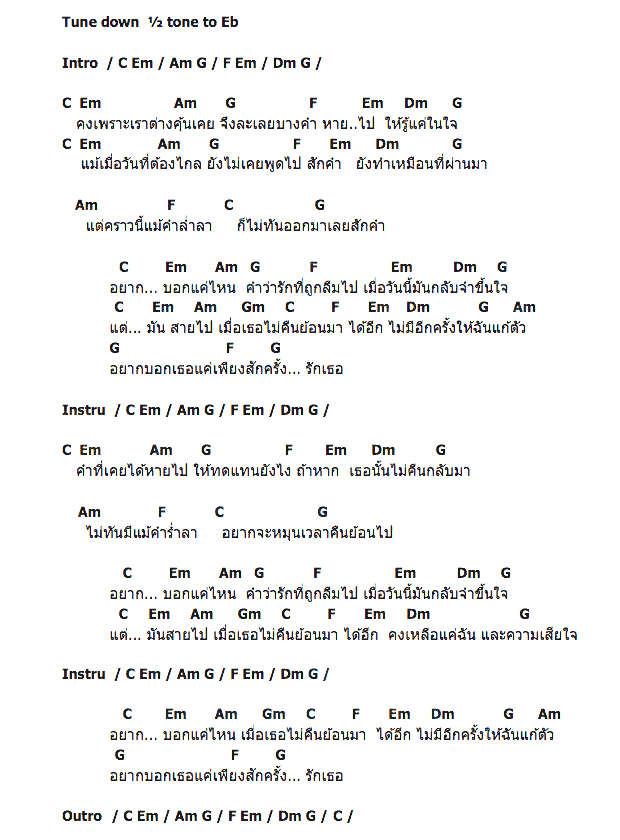 Tune down ½ tone to Eb

Intro / C Em / Am G / F Em / Dm G /

C Em Am G F Em Dm G
คงเพราะเราต่างคุ้นเคย จึงละเลยบางคำ หาย..ไป ให้รู้แค่ในใจ
C Em Am G F Em Dm G
แม้เมื่อวันที่ต้องไกล ยังไม่เคยพูดไป สักคำ ยังทำเหมือนที่ผ่านมา

Am F C G
แต่คราวนี้แม้คำล่ำลา ก็ไม่ทันออกมาเลยสักคำ

C Em Am G F Em Dm G
อยาก... บอกแค่ไหน คำว่ารักที่ถูกลืมไป เมื่อวันนี้มันกลับจำขึ้นใจ
C Em Am Gm C F Em Dm G Am
แต่... มัน สายไป เมื่อเธอไม่คืนย้อนมา ได้อีก ไม่มีอีกครั้งให้ฉันแก้ตัว
G F G
อยากบอกเธอแค่เพียงสักครั้ง... รักเธอ

Instru / C Em / Am G / F Em / Dm G /

C Em Am G F Em Dm G
คำที่เคยได้หายไป ให้ทดแทนยังไง ถ้าหาก เธอนั้นไม่คืนกลับมา

Am F C G
ไม่ทันมีแม้คำร่ำลา อยากจะหมุนเวลาคืนย้อนไป

C Em Am G F Em Dm G
อยาก... บอกแค่ไหน คำว่ารักที่ถูกลืมไป เมื่อวันนี้มันกลับจำขึ้นใจ
C Em Am Gm C F Em Dm G
แต่... มันสายไป เมื่อเธอไม่คืนย้อนมา ได้อีก คงเหลือแค่ฉัน และความเสียใจ

Instru / C Em / Am G / F Em / Dm G /

C Em Am Gm C F Em Dm G Am
อยาก... บอกแค่ไหน เมื่อเธอไม่คืนย้อนมา ได้อีก ไม่มีอีกครั้งให้ฉันแก้ตัว
G F G
อยากบอกเธอแค่เพียงสักครั้ง... รักเธอ

Outro / C Em / Am G / F Em / Dm G / C /